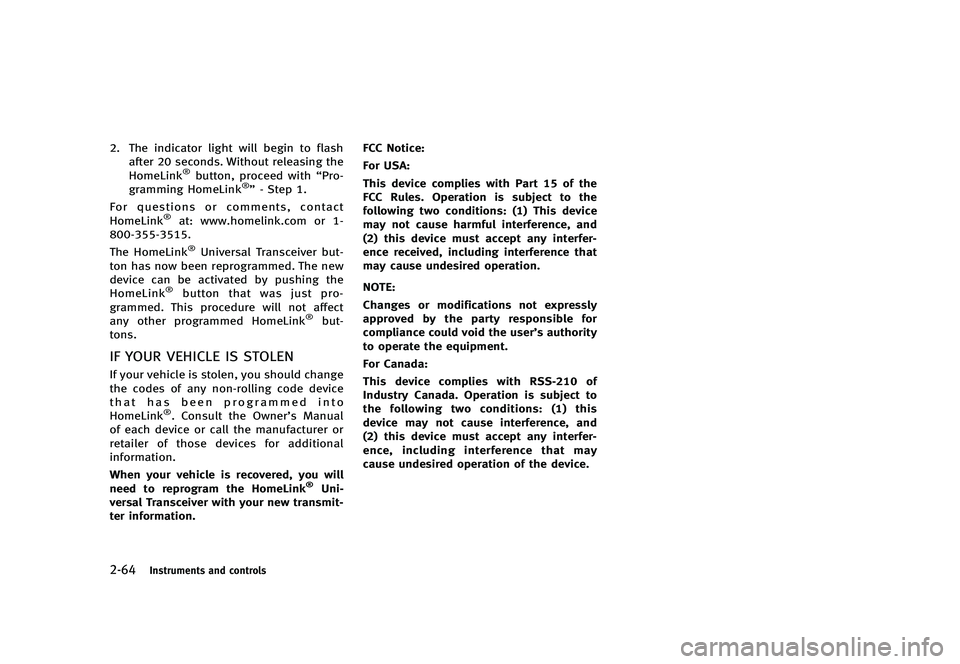 2. The indicator light will begin to flash after 20 seconds. Without releasing the HomeLink® button, proceed with “Programming HomeLink®” - Step 1.

For questions or comments, contact HomeLink® at: www.homelink.com or 1-800-355-3515.

The HomeLink® Universal Transceiver button has now been reprogrammed. The new device can be activated by pushing the HomeLink® button that was just programmed. This procedure will not affect any other programmed HomeLink® buttons.

IF YOUR VEHICLE IS STOLEN

If your vehicle is stolen, you should change the codes of any non-rolling code device that has been programmed into HomeLink®. Consult the Owner’s Manual of each device or call the manufacturer or retailer of those devices for additional information.

When your vehicle is recovered, you will need to reprogram the HomeLink® Universal Transceiver with your new transmitter information.

FCC Notice:

For USA:

This device complies with Part 15 of the FCC Rules. Operation is subject to the following two conditions: (1) This device may not cause harmful interference, and (2) this device must accept any interference received, including interference that may cause undesired operation.

NOTE:

Changes or modifications not expressly approved by the party responsible for compliance could void the user’s authority to operate the equipment.

For Canada:

This device complies with RSS-210 of Industry Canada. Operation is subject to the following two conditions: (1) this device may not cause interference, and (2) this device must accept any interference, including interference that may cause undesired operation of the device.

2-64 Instruments and controls

carmanualsonline.info